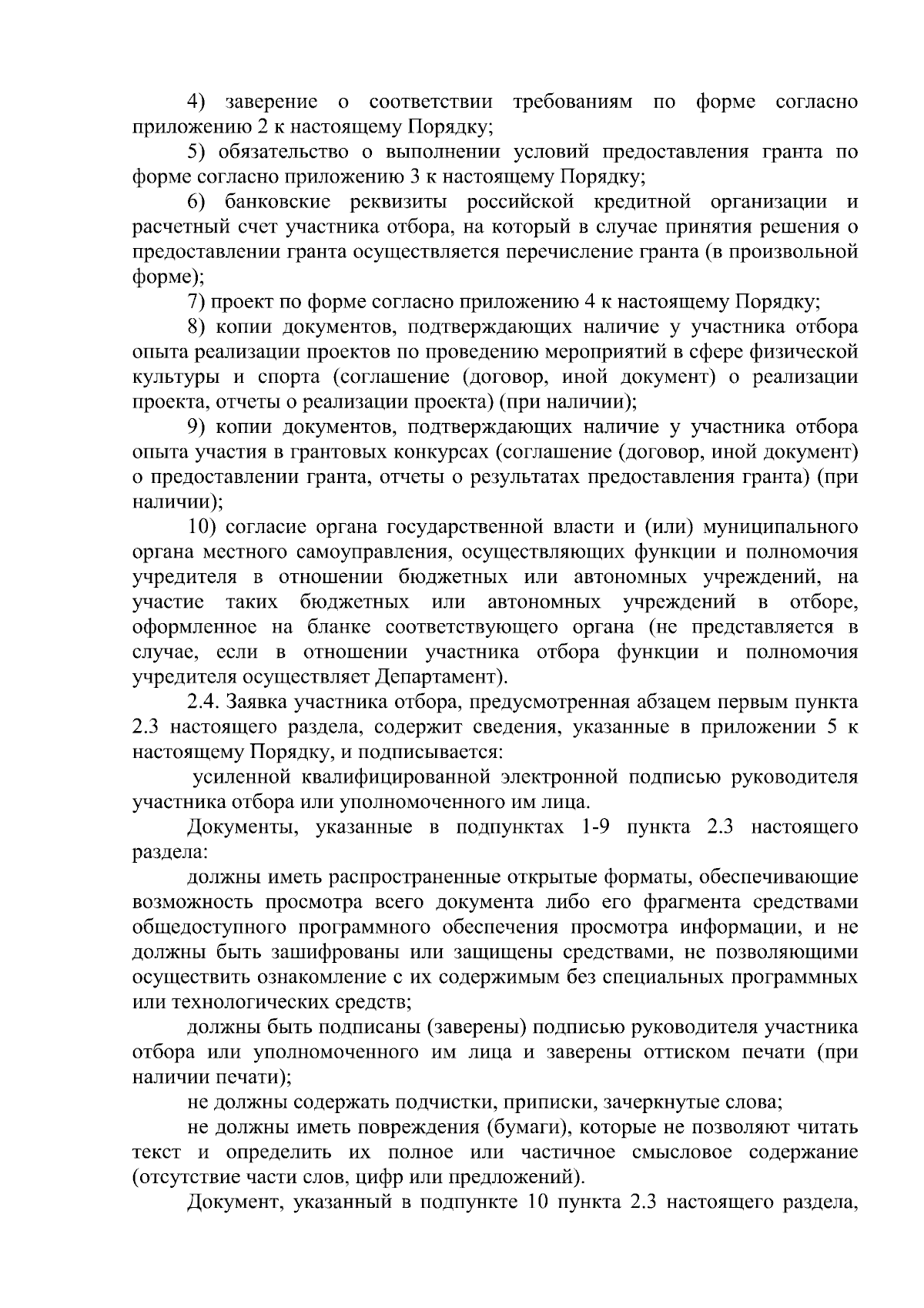 4) заверение о соответствии требованиям по форме согласно приложению 2 к настоящему Порядку;

5) обязательство о выполнении условий предоставления гранта по форме согласно приложению 3 к настоящему Порядку;

6) банковские реквизиты российской кредитной организации и расчетный счет участника отбора, на который в случае принятия решения о предоставлении гранта осуществляется перечисление гранта (в произвольной форме);

7) проект по форме согласно приложению 4 к настоящему Порядку;

8) копии документов, подтверждающих наличие у участника отбора опыта реализации проектов по проведению мероприятий в сфере физической культуры и спорта (соглашение (договор, иной документ) о реализации проекта, отчеты о реализации проекта) (при наличии);

9) копии документов, подтверждающих наличие у участника отбора опыта участия в грантовых конкурсах (соглашение (договор, иной документ) о предоставлении гранта, отчеты о результатах предоставления гранта) (при наличии);

10) согласие органа государственной власти и (или) муниципального органа местного самоуправления, осуществляющих функции и полномочия учредителя в отношении бюджетных или автономных учреждений, на участие таких бюджетных или автономных учреждений в отборе, оформленное на бланке соответствующего органа (не представляется в случае, если в отношении участника отбора функции и полномочия учредителя осуществляет Департамент).

2.4. Заявка участника отбора, предусмотренная абзацем первым пункта 2.3 настоящего раздела, содержит сведения, указанные в приложении 5 к настоящему Порядку, и подписывается:

усиленной квалифицированной электронной подписью руководителя участника отбора или уполномоченного им лица.

Документы, указанные в подпунктах 1-9 пункта 2.3 настоящего раздела:

должны иметь распространенные открытые форматы, обеспечивающие возможность просмотра всего документа либо его фрагмента средствами общедоступного программного обеспечения просмотра информации, и не должны быть зашифрованы или защищены средствами, не позволяющими осуществить ознакомление с их содержимым без специальных программных или технологических средств;

должны быть подписаны (заверены) подписью руководителя участника отбора или уполномоченного им лица и заверены оттиском печати (при наличии печати);

не должны содержать подчистки, приписки, зачеркнутые слова;

не должны иметь повреждения (бумаги), которые не позволяют читать текст и определить их полное или частичное смысловое содержание (отсутствие части слов, цифр или предложений).

Документ, указанный в подпункте 10 пункта 2.3 настоящего раздела,